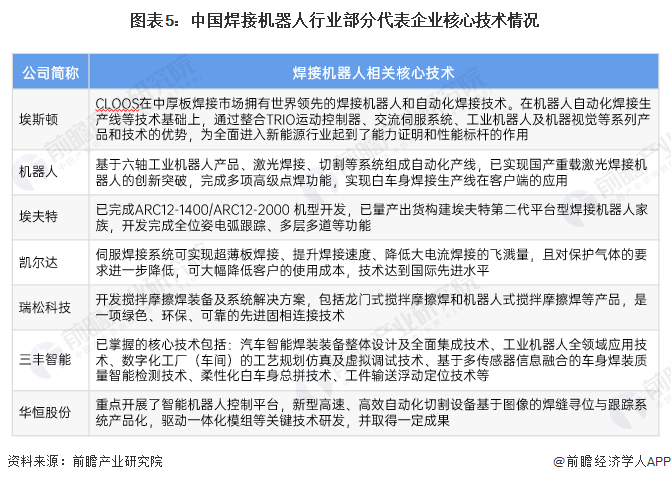 图表5：中国焊接机器人行业部分代表企业核心技术情况

| 公司简称 | 焊接机器人相关核心技术 |
|---|---|
| 埃斯顿 | CLOOS在中厚板焊接市场拥有世界领先的焊接机器人和自动化焊接技术。在机器人自动化焊接生产线等技术基础上，通过整合TRIO运动控制器、交流伺服系统、工业机器人及机器视觉等系列产品和技术的优势，为全面进入新能源行业起到了能力证明和性能标杆的作用 |
| 机器人 | 基于六轴工业机器人产品、激光焊接、切割等系统组成自动化产线，已实现国产重载激光焊接机器人的创新突破，完成多项高级点焊功能，实现白车身焊接生产线在客户端的应用 |
| 埃夫特 | 已完成ARC12-1400/ARC12-2000 机型开发，已量产出货构建埃夫特第二代平台型焊接机器人家族，开发完成全位姿电弧跟踪、多层多道等功能 |
| 凯尔达 | 伺服焊接系统可实现超薄板焊接、提升焊接速度、降低大电流焊接的飞溅量，且对保护气体的要求进一步降低，可大幅降低客户的使用成本，技术达到国际先进水平 |
| 瑞松科技 | 开发搅拌摩擦焊装备及系统解决方案，包括龙门式搅拌摩擦焊和机器人式搅拌摩擦焊等产品，是一项绿色、环保、可靠的先进固相连接技术 |
| 三丰智能 | 已掌握的核心技术包括：汽车智能焊装装备整体设计及全面集成技术、工业机器人全领域应用技术、数字化工厂（车间）的工艺规划仿真及虚拟调试技术、基于多传感器信息融合的车身焊装质量智能检测技术、柔性化白车身总拼技术、工件输送浮动定位技术等 |
| 华恒股份 | 重点开展了智能机器人控制平台，新型高速、高效自动化切割设备基于图像的焊缝寻位与跟踪系统产品化，驱动一体化模组等关键技术研发，并取得一定成果 |

资料来源：前瞻产业研究院

@前瞻经济学人APP